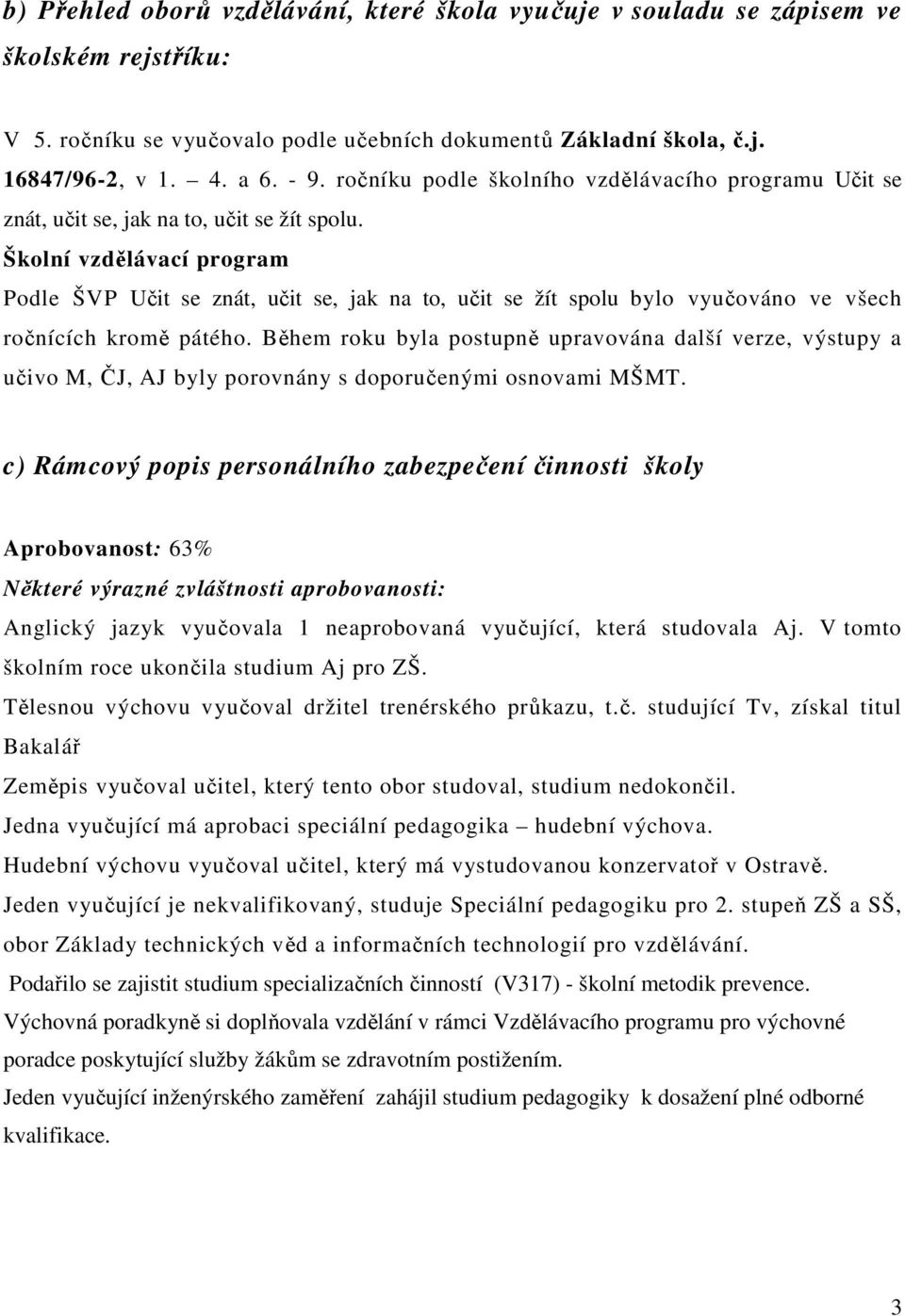 b) Přehled oborů vzdělávání, které škola vyučuje v souladu se zápisem ve školském rejstříku:

V 5. ročníku se vyučovalo podle učebních dokumentů Základní škola, č.j. 16847/96-2, v 1. – 4. a 6. - 9. ročníku podle školního vzdělávacího programu Učit se znát, učit se, jak na to, učit se žít spolu.

Školní vzdělávací program

Podle ŠVP Učit se znát, učit se, jak na to, učit se žít spolu bylo vyučováno ve všech ročnících kromě pátého. Během roku byla postupně upravována další verze, výstupy a učivo M, ČJ, AJ byly porovnány s doporučenými osnovami MŠMT.

c) Rámcový popis personálního zabezpečení činnosti školy

Aprobovanost: 63%

Některé výrazné zvláštnosti aprobovanosti:

Anglický jazyk vyučovala 1 neaprobovaná vyučující, která studovala Aj. V tomto školním roce ukončila studium Aj pro ZŠ.

Tělesnou výchovu vyučoval držitel trenérského průkazu, t.č. studující Tv, získal titul Bakalář

Zeměpis vyučoval učitel, který tento obor studoval, studium nedokončil.

Jedna vyučující má aprobaci speciální pedagogika – hudební výchova.

Hudební výchovu vyučoval učitel, který má vystudovanou konzervatoř v Ostravě.

Jeden vyučující je nekvalifikovaný, studuje Speciální pedagogiku pro 2. stupeň ZŠ a SŠ, obor Základy technických věd a informačních technologií pro vzdělávání.

Podařilo se zajistit studium specializačních činností (V317) - školní metodik prevence.

Výchovná poradkyně si doplňovala vzdělání v rámci Vzdělávacího programu pro výchovné poradce poskytující služby žákům se zdravotním postižením.

Jeden vyučující inženýrského zaměření zahájil studium pedagogiky k dosažení plné odborné kvalifikace.

3